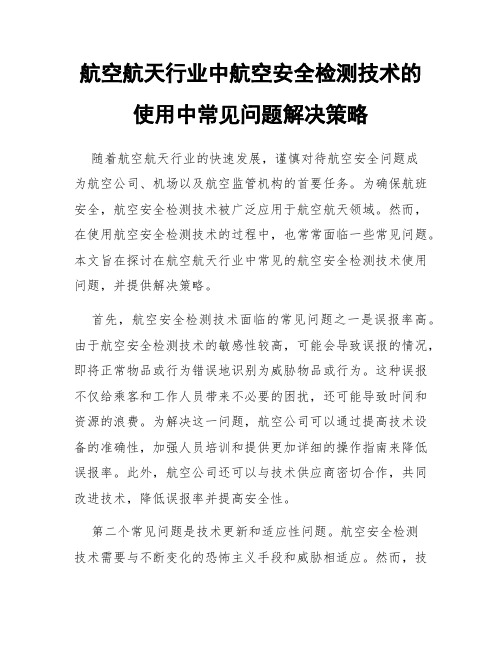 航空航天行业中航空安全检测技术的使用中常见问题解决策略

随着航空航天行业的快速发展，谨慎对待航空安全问题成为航空公司、机场以及航空监管机构的首要任务。为确保航班安全，航空安全检测技术被广泛应用于航空航天领域。然而，在使用航空安全检测技术的过程中，也常常面临一些常见问题。本文旨在探讨在航空航天行业中常见的航空安全检测技术使用问题，并提供解决策略。

首先，航空安全检测技术面临的常见问题之一是误报率高。由于航空安全检测技术的敏感性较高，可能会导致误报的情况，即将正常物品或行为错误地识别为威胁物品或行为。这种误报不仅给乘客和工作人员带来不必要的困扰，还可能导致时间和资源的浪费。为解决这一问题，航空公司可以通过提高技术设备的准确性，加强人员培训和提供更加详细的操作指南来降低误报率。此外，航空公司还可以与技术供应商密切合作，共同改进技术，降低误报率并提高安全性。

第二个常见问题是技术更新和适应性问题。航空安全检测技术需要与不断变化的恐怖主义手段和威胁相适应。然而，技